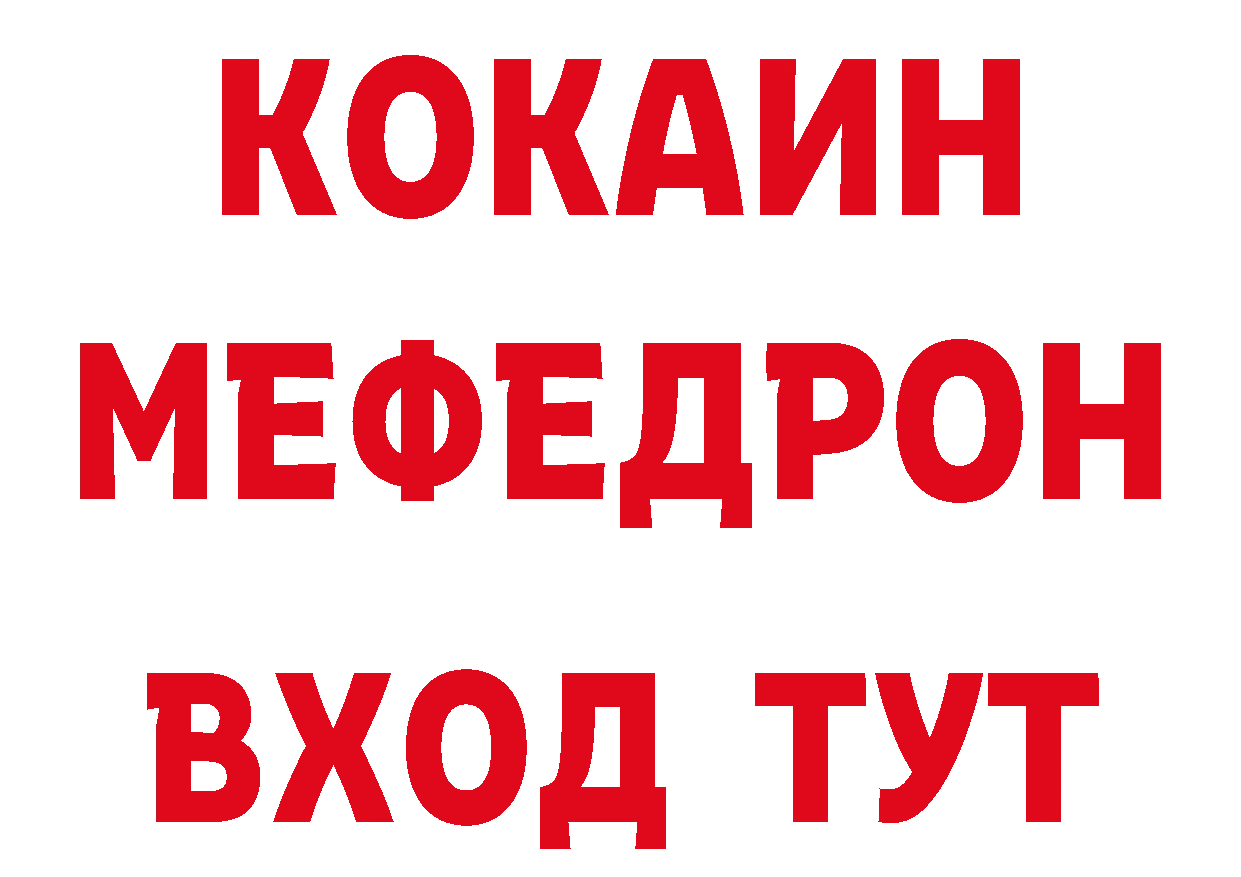 КОКАИН
МЕФЕДРОН
ВХОД ТУТ